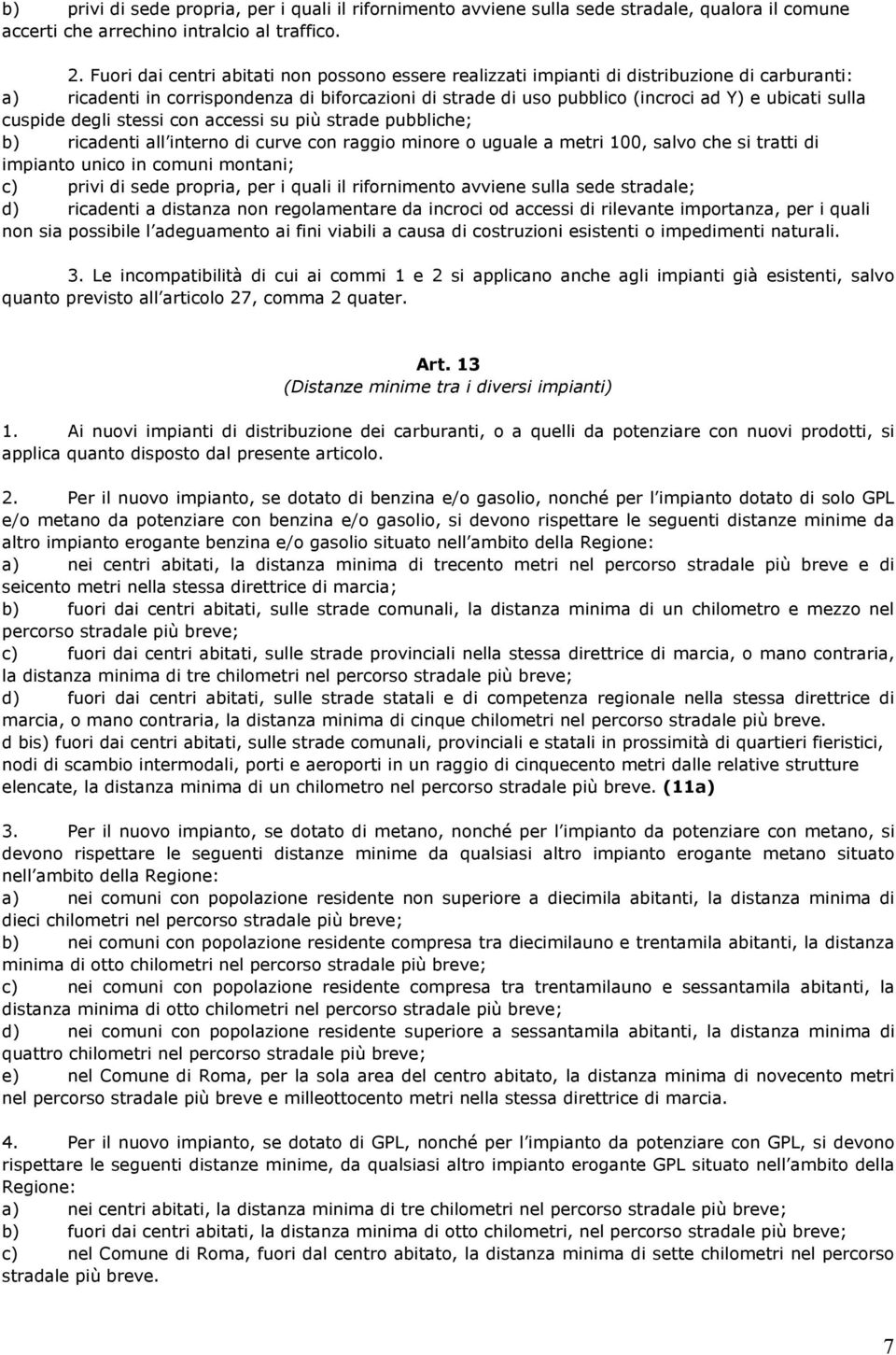 b) privi di sede propria, per i quali il rifornimento avviene sulla sede stradale, qualora il comune accerti che arrechino intralcio al traffico.

2. Fuori dai centri abitati non possono essere realizzati impianti di distribuzione di carburanti:
a) ricadenti in corrispondenza di biforcazioni di strade di uso pubblico (incroci ad Y) e ubicati sulla cuspide degli stessi con accessi su più strade pubbliche;
b) ricadenti all interno di curve con raggio minore o uguale a metri 100, salvo che si tratti di impianto unico in comuni montani;
c) privi di sede propria, per i quali il rifornimento avviene sulla sede stradale;
d) ricadenti a distanza non regolamentare da incroci od accessi di rilevante importanza, per i quali non sia possibile l adeguamento ai fini viabili a causa di costruzioni esistenti o impedimenti naturali.

3. Le incompatibilità di cui ai commi 1 e 2 si applicano anche agli impianti già esistenti, salvo quanto previsto all articolo 27, comma 2 quater.

Art. 13
(Distanze minime tra i diversi impianti)

1. Ai nuovi impianti di distribuzione dei carburanti, o a quelli da potenziare con nuovi prodotti, si applica quanto disposto dal presente articolo.

2. Per il nuovo impianto, se dotato di benzina e/o gasolio, nonché per l impianto dotato di solo GPL e/o metano da potenziare con benzina e/o gasolio, si devono rispettare le seguenti distanze minime da altro impianto erogante benzina e/o gasolio situato nell ambito della Regione:
a) nei centri abitati, la distanza minima di trecento metri nel percorso stradale più breve e di seicento metri nella stessa direttrice di marcia;
b) fuori dai centri abitati, sulle strade comunali, la distanza minima di un chilometro e mezzo nel percorso stradale più breve;
c) fuori dai centri abitati, sulle strade provinciali nella stessa direttrice di marcia, o mano contraria, la distanza minima di tre chilometri nel percorso stradale più breve;
d) fuori dai centri abitati, sulle strade statali e di competenza regionale nella stessa direttrice di marcia, o mano contraria, la distanza minima di cinque chilometri nel percorso stradale più breve.
d bis) fuori dai centri abitati, sulle strade comunali, provinciali e statali in prossimità di quartieri fieristici, nodi di scambio intermodali, porti e aeroporti in un raggio di cinquecento metri dalle relative strutture elencate, la distanza minima di un chilometro nel percorso stradale più breve. (11a)

3. Per il nuovo impianto, se dotato di metano, nonché per l impianto da potenziare con metano, si devono rispettare le seguenti distanze minime da qualsiasi altro impianto erogante metano situato nell ambito della Regione:
a) nei comuni con popolazione residente non superiore a diecimila abitanti, la distanza minima di dieci chilometri nel percorso stradale più breve;
b) nei comuni con popolazione residente compresa tra diecimilauno e trentamila abitanti, la distanza minima di otto chilometri nel percorso stradale più breve;
c) nei comuni con popolazione residente compresa tra trentamilauno e sessantamila abitanti, la distanza minima di otto chilometri nel percorso stradale più breve;
d) nei comuni con popolazione residente superiore a sessantamila abitanti, la distanza minima di quattro chilometri nel percorso stradale più breve;
e) nel Comune di Roma, per la sola area del centro abitato, la distanza minima di novecento metri nel percorso stradale più breve e milleottocento metri nella stessa direttrice di marcia.

4. Per il nuovo impianto, se dotato di GPL, nonché per l impianto da potenziare con GPL, si devono rispettare le seguenti distanze minime, da qualsiasi altro impianto erogante GPL situato nell ambito della Regione:
a) nei centri abitati, la distanza minima di tre chilometri nel percorso stradale più breve;
b) fuori dai centri abitati, la distanza minima di otto chilometri, nel percorso stradale più breve;
c) nel Comune di Roma, fuori dal centro abitato, la distanza minima di sette chilometri nel percorso stradale più breve.

7